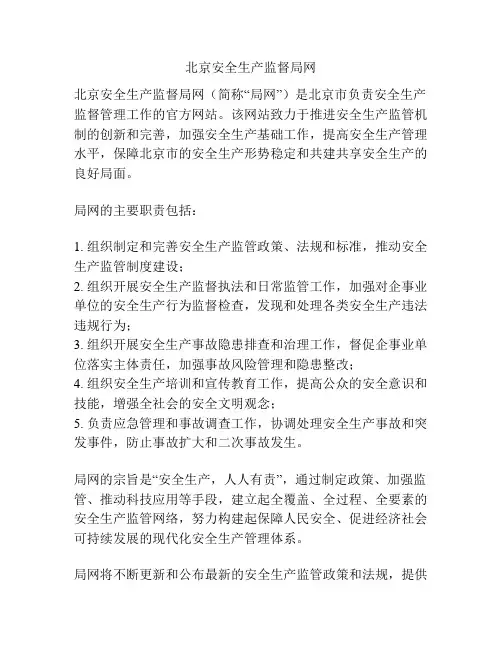 北京安全生产监督局网

北京安全生产监督局网（简称“局网”）是北京市负责安全生产监督管理工作的官方网站。该网站致力于推进安全生产监管机制的创新和完善，加强安全生产基础工作，提高安全生产管理水平，保障北京市的安全生产形势稳定和共建共享安全生产的良好局面。

局网的主要职责包括：

1. 组织制定和完善安全生产监管政策、法规和标准，推动安全生产监管制度建设；
2. 组织开展安全生产监督执法和日常监管工作，加强对企事业单位的安全生产行为监督检查，发现和处理各类安全生产违法违规行为；
3. 组织开展安全生产事故隐患排查和治理工作，督促企事业单位落实主体责任，加强事故风险管理和隐患整改；
4. 组织安全生产培训和宣传教育工作，提高公众的安全意识和技能，增强全社会的安全文明观念；
5. 负责应急管理和事故调查工作，协调处理安全生产事故和突发事件，防止事故扩大和二次事故发生。

局网的宗旨是“安全生产，人人有责”，通过制定政策、加强监管、推动科技应用等手段，建立起全覆盖、全过程、全要素的安全生产监管网络，努力构建起保障人民安全、促进经济社会可持续发展的现代化安全生产管理体系。

局网将不断更新和公布最新的安全生产监管政策和法规，提供